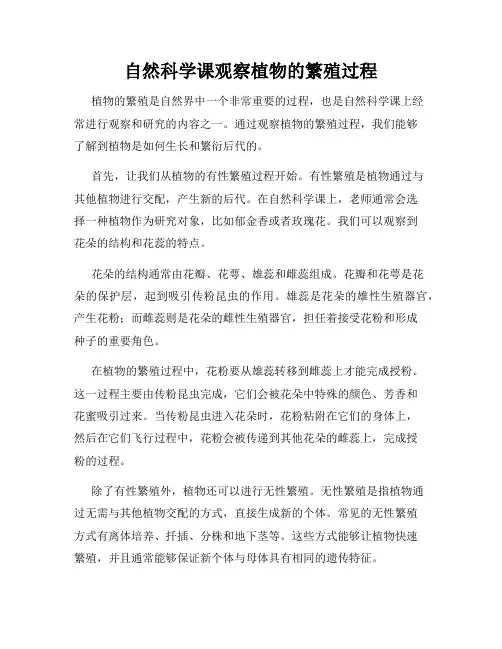 自然科学课观察植物的繁殖过程

植物的繁殖是自然界中一个非常重要的过程，也是自然科学课上经常进行观察和研究的内容之一。通过观察植物的繁殖过程，我们能够了解到植物是如何生长和繁衍后代的。

首先，让我们从植物的有性繁殖过程开始。有性繁殖是植物通过与其他植物进行交配，产生新的后代。在自然科学课上，老师通常会选择一种植物作为研究对象，比如郁金香或者玫瑰花。我们可以观察到花朵的结构和花蕊的特点。

花朵的结构通常由花瓣、花萼、雄蕊和雌蕊组成。花瓣和花萼是花朵的保护层，起到吸引传粉昆虫的作用。雄蕊是花朵的雄性生殖器官，产生花粉；而雌蕊则是花朵的雌性生殖器官，担任着接受花粉和形成种子的重要角色。

在植物的繁殖过程中，花粉要从雄蕊转移到雌蕊上才能完成授粉。这一过程主要由传粉昆虫完成，它们会被花朵中特殊的颜色、芳香和花蜜吸引过来。当传粉昆虫进入花朵时，花粉粘附在它们的身体上，然后在它们飞行过程中，花粉会被传递到其他花朵的雌蕊上，完成授粉的过程。

除了有性繁殖外，植物还可以进行无性繁殖。无性繁殖是指植物通过无需与其他植物交配的方式，直接生成新的个体。常见的无性繁殖方式有离体培养、扦插、分株和地下茎等。这些方式能够让植物快速繁殖，并且通常能够保证新个体与母体具有相同的遗传特征。